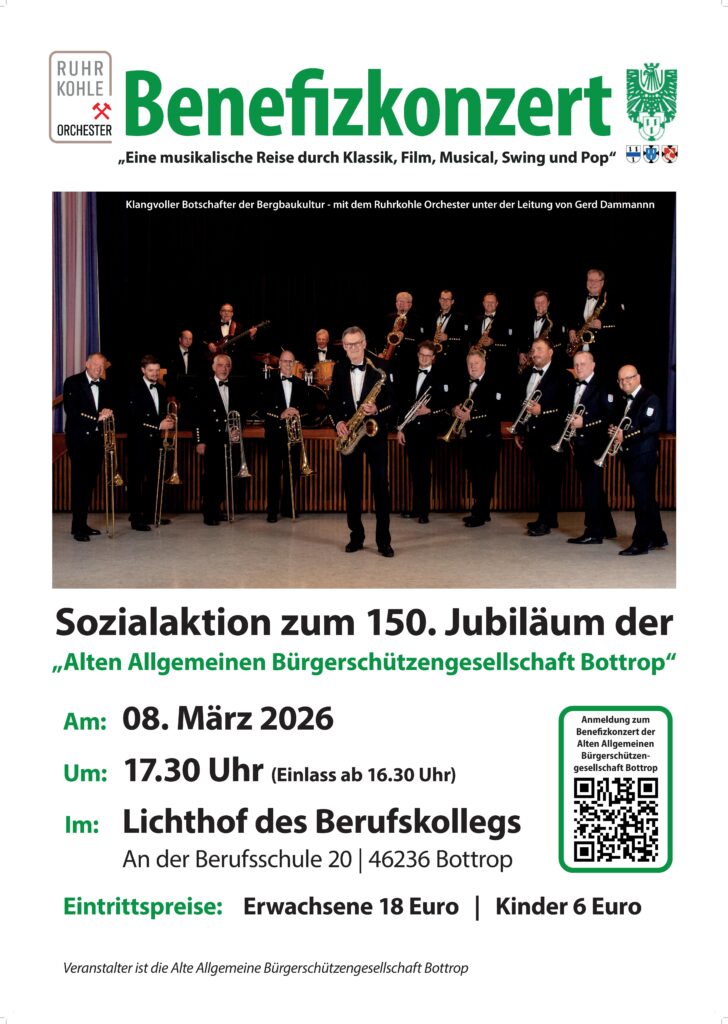 RUHR KOHLE ORCHESTER

Benefizkonzert

„Eine musikalische Reise durch Klassik, Film, Musical, Swing und Pop“

Klangvoller Botschafter der Bergbaukultur - mit dem Ruhrkohle Orchester unter der Leitung von Gerd Dammannn

Sozialaktion zum 150. Jubiläum der

„Alten Allgemeinen Bürgerschützengesellschaft Bottrop“

Am: 08. März 2026

Um: 17.30 Uhr (Einlass ab 16.30 Uhr)

Im: Lichthof des Berufskollegs

An der Berufsschule 20 | 46236 Bottrop

Anmeldung zum Benefizkonzert der Alten Allgemeinen Bürgerschützengesellschaft Bottrop

Eintrittspreise: Erwachsene 18 Euro | Kinder 6 Euro

Veranstalter ist die Alte Allgemeine Bürgerschützengesellschaft Bottrop